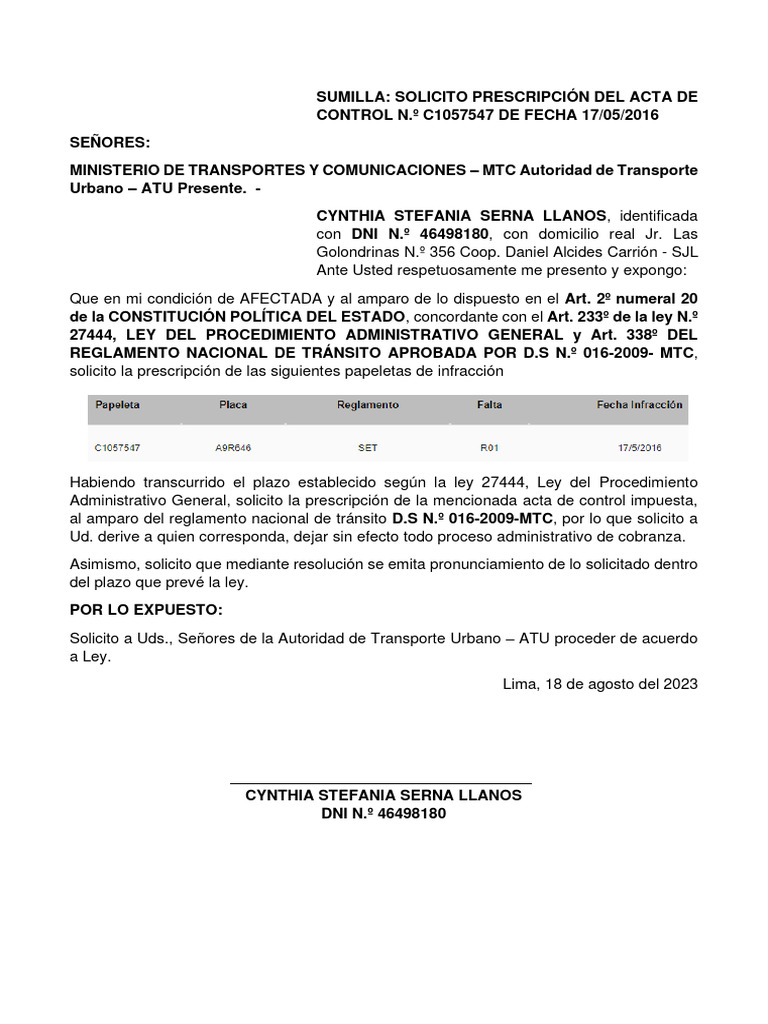 SUMILLA: SOLICITO PRESCRIPCIÓN DEL ACTA DE CONTROL N.º C1057547 DE FECHA 17/05/2016

SEÑORES:

MINISTERIO DE TRANSPORTES Y COMUNICACIONES – MTC Autoridad de Transporte Urbano – ATU Presente. -

CYNTHIA STEFANIA SERNA LLANOS, identificada con DNI N.º 46498180, con domicilio real Jr. Las Golondrinas N.º 356 Coop. Daniel Alcides Carrión - SJL Ante Usted respetuosamente me presento y expongo:

Que en mi condición de AFECTADA y al amparo de lo dispuesto en el Art. 2º numeral 20 de la CONSTITUCIÓN POLÍTICA DEL ESTADO, concordante con el Art. 233º de la ley N.º 27444, LEY DEL PROCEDIMIENTO ADMINISTRATIVO GENERAL y Art. 338º DEL REGLAMENTO NACIONAL DE TRÁNSITO APROBADA POR D.S N.º 016-2009- MTC, solicito la prescripción de las siguientes papeletas de infracción

| Papeleta | Placa | Reglamento | Falta | Fecha Infracción |
|---|---|---|---|---|
| C1057547 | A9R646 | SET | R01 | 17/5/2016 |

Habiendo transcurrido el plazo establecido según la ley 27444, Ley del Procedimiento Administrativo General, solicito la prescripción de la mencionada acta de control impuesta, al amparo del reglamento nacional de tránsito D.S N.º 016-2009-MTC, por lo que solicito a Ud. derive a quien corresponda, dejar sin efecto todo proceso administrativo de cobranza.

Asimismo, solicito que mediante resolución se emita pronunciamiento de lo solicitado dentro del plazo que prevé la ley.

POR LO EXPUESTO:

Solicito a Uds., Señores de la Autoridad de Transporte Urbano – ATU proceder de acuerdo a Ley.

Lima, 18 de agosto del 2023

CYNTHIA STEFANIA SERNA LLANOS
DNI N.º 46498180